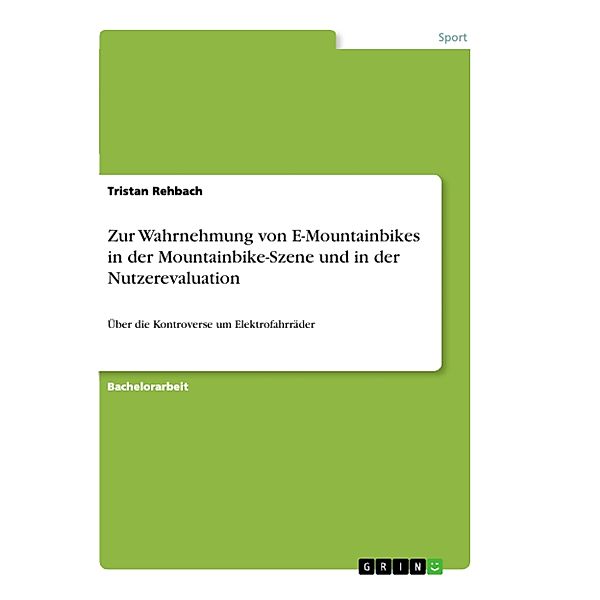 Sport

Tristan Rehbach

Zur Wahrnehmung von E-Mountainbikes in der Mountainbike-Szene und in der Nutzerevaluation

Über die Kontroverse um Elektrofahrräder

Bachelorarbeit

GRIN